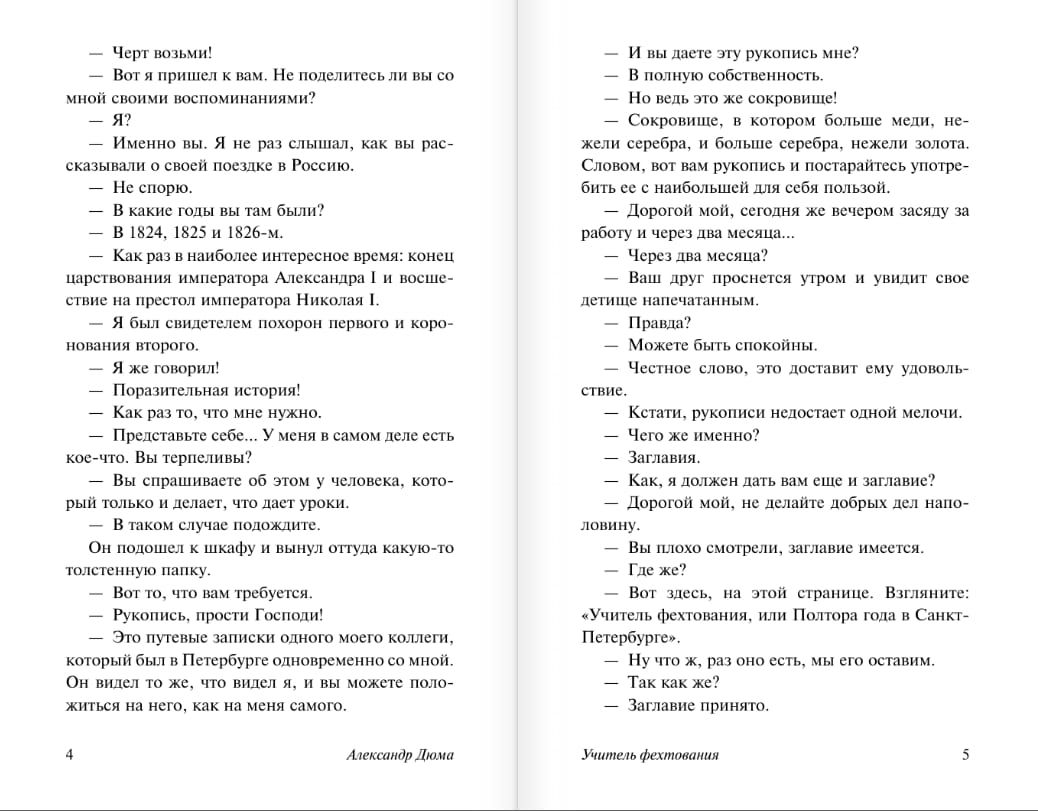 — Черт возьми!

— Вот я пришел к вам. Не поделитесь ли вы со мной своими воспоминаниями?

— Я?

— Именно вы. Я не раз слышал, как вы рассказывали о своей поездке в Россию.

— Не спорю.

— В какие годы вы там были?

— В 1824, 1825 и 1826-м.

— Как раз в наиболее интересное время: конец царствования императора Александра I и восшествие на престол императора Николая I.

— Я был свидетелем похорон первого и коронования второго.

— Я же говорил!

— Поразительная история!

— Как раз то, что мне нужно.

— Представьте себе... У меня в самом деле есть кое-что. Вы терпеливы?

— Вы спрашиваете об этом у человека, который только и делает, что дает уроки.

— В таком случае подождите.

Он подошел к шкафу и вынул оттуда какую-то толстенную папку.

— Вот то, что вам требуется.

— Рукопись, прости Господи!

— Это путевые записки одного моего коллеги, который был в Петербурге одновременно со мной. Он видел то же, что видел я, и вы можете положиться на него, как на меня самого.

4 Александр Дюма

— И вы даете эту рукопись мне?

— В полную собственность.

— Но ведь это же сокровище!

— Сокровище, в котором больше меди, нежели серебра, и больше серебра, нежели золота. Словом, вот вам рукопись и постарайтесь употребить ее с наибольшей для себя пользой.

— Дорогой мой, сегодня же вечером засяду за работу и через два месяца...

— Через два месяца?

— Ваш друг проснется утром и увидит свое детище напечатанным.

— Правда?

— Можете быть спокойны.

— Честное слово, это доставит ему удовольствие.

— Кстати, рукописи недостает одной мелочи.

— Чего же именно?

— Заглавия.

— Как, я должен дать вам еще и заглавие?

— Дорогой мой, не делайте добрых дел наполовину.

— Вы плохо смотрели, заглавие имеется.

— Где же?

— Вот здесь, на этой странице. Взгляните: «Учитель фехтования, или Полтора года в Санкт-Петербурге».

— Ну что ж, раз оно есть, мы его оставим.

— Так как же?

— Заглавие принято.

Учитель фехтования 5